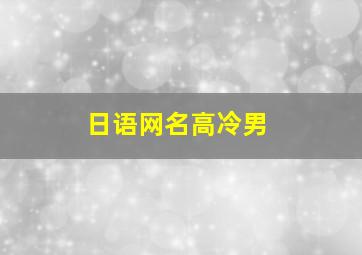 日语网名高冷男